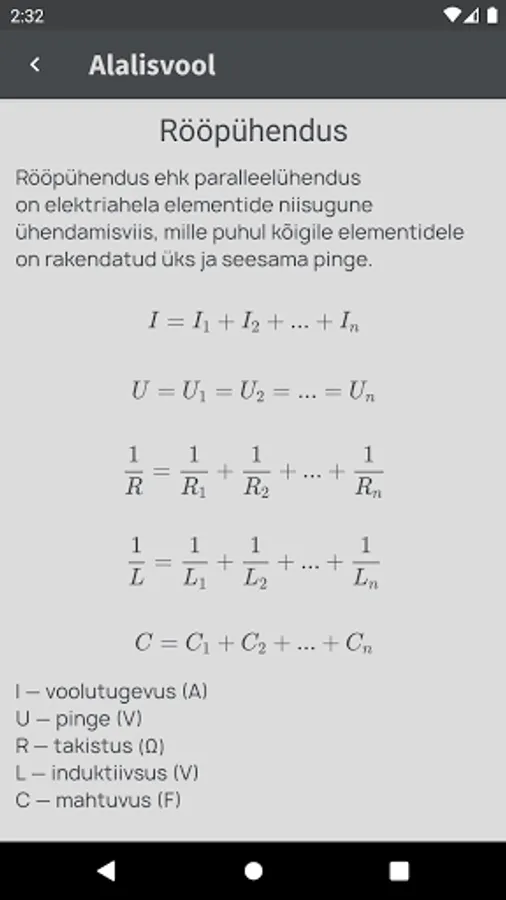 2:32

Alalisvool

Rööpühendus

Rööpühendus ehk paralleelühendus on elektriahela elementide niisugune ühendamisviis, mille puhul kõigile elementidele on rakendatud üks ja seesama pinge.

$I = I_1 + I_2 + ... + I_n$

$U = U_1 = U_2 = ... = U_n$

$\frac{1}{R} = \frac{1}{R_1} + \frac{1}{R_2} + ... + \frac{1}{R_n}$

$\frac{1}{L} = \frac{1}{L_1} + \frac{1}{L_2} + ... + \frac{1}{L_n}$

$C = C_1 + C_2 + ... + C_n$

I – voolutugevus (A)
U – pinge (V)
R – takistus (Ω)
L – induktiivsus (V)
C – mahtuvus (F)